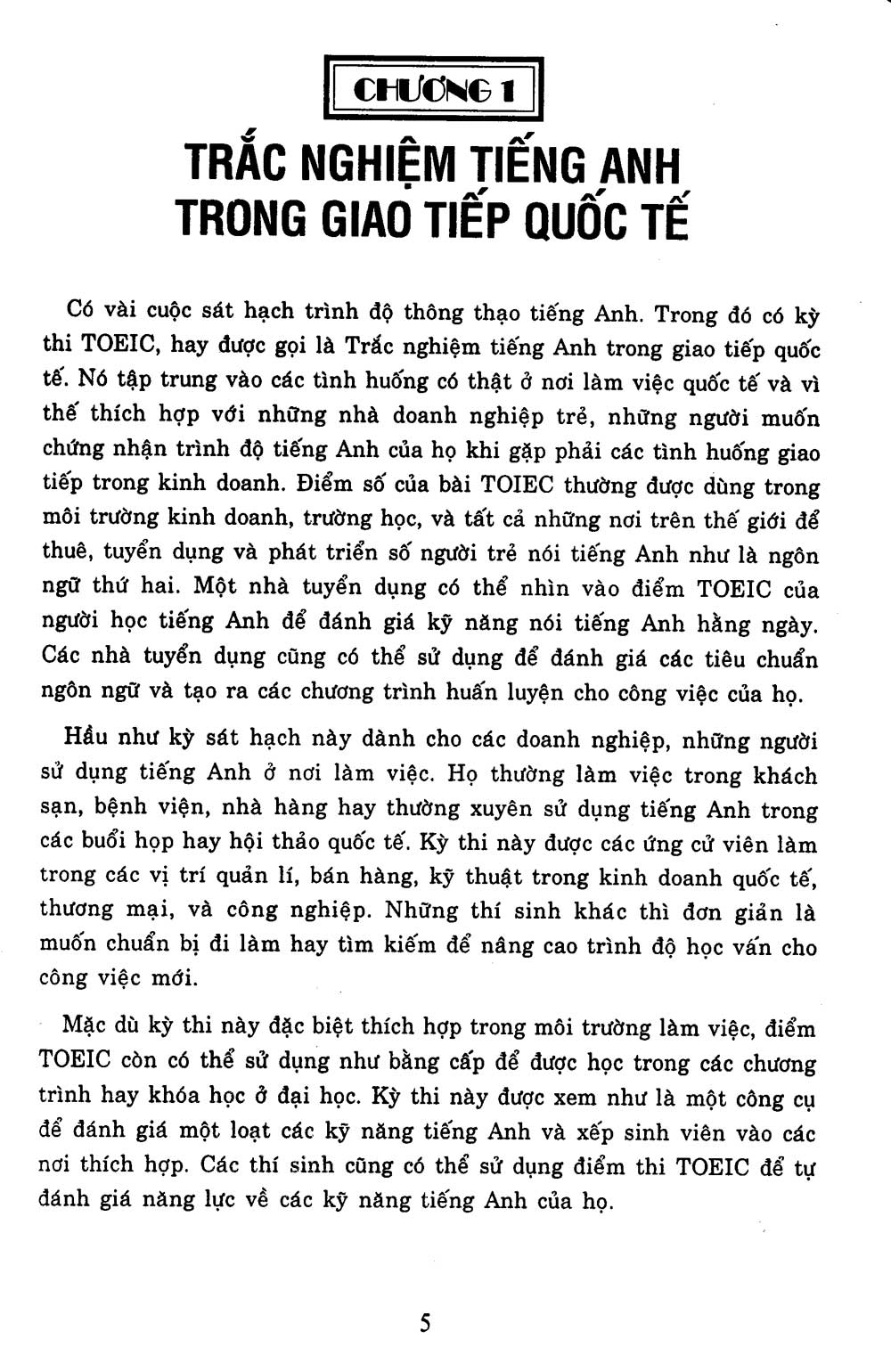 CHƯƠNG 1

TRẮC NGHIỆM TIẾNG ANH TRONG GIAO TIẾP QUỐC TẾ

Có vài cuộc sát hạch trình độ thông thạo tiếng Anh. Trong đó có kỳ thi TOEIC, hay được gọi là Trắc nghiệm tiếng Anh trong giao tiếp quốc tế. Nó tập trung vào các tình huống có thật ở nơi làm việc quốc tế và vì thế thích hợp với những nhà doanh nghiệp trẻ, những người muốn chứng nhận trình độ tiếng Anh của họ khi gặp phải các tình huống giao tiếp trong kinh doanh. Điểm số của bài TOIEC thường được dùng trong môi trường kinh doanh, trường học, và tất cả những nơi trên thế giới để thuê, tuyển dụng và phát triển số người trẻ nói tiếng Anh như là ngôn ngữ thứ hai. Một nhà tuyển dụng có thể nhìn vào điểm TOEIC của người học tiếng Anh để đánh giá kỹ năng nói tiếng Anh hằng ngày. Các nhà tuyển dụng cũng có thể sử dụng để đánh giá các tiêu chuẩn ngôn ngữ và tạo ra các chương trình huấn luyện cho công việc của họ.

Hầu như kỳ sát hạch này dành cho các doanh nghiệp, những người sử dụng tiếng Anh ở nơi làm việc. Họ thường làm việc trong khách sạn, bệnh viện, nhà hàng hay thường xuyên sử dụng tiếng Anh trong các buổi họp hay hội thảo quốc tế. Kỳ thi này được các ứng cử viên làm trong các vị trí quản lí, bán hàng, kỹ thuật trong kinh doanh quốc tế, thương mại, và công nghiệp. Những thí sinh khác thì đơn giản là muốn chuẩn bị đi làm hay tìm kiếm để nâng cao trình độ học vấn cho công việc mới.

Mặc dù kỳ thi này đặc biệt thích hợp trong môi trường làm việc, điểm TOEIC còn có thể sử dụng như bằng cấp để được học trong các chương trình hay khóa học ở đại học. Kỳ thi này được xem như là một công cụ để đánh giá một loạt các kỹ năng tiếng Anh và xếp sinh viên vào các nơi thích hợp. Các thí sinh cũng có thể sử dụng điểm thi TOEIC để tự đánh giá năng lực về các kỹ năng tiếng Anh của họ.

5